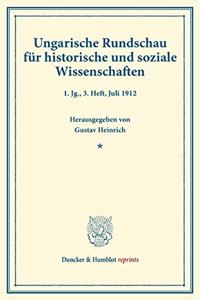 Ungarische Rundschau für historische und soziale Wissenschaften

1. Jg., 3. Heft, Juli 1912

Herausgegeben von
Gustav Heinrich

*

Duncker & Humblot reprints